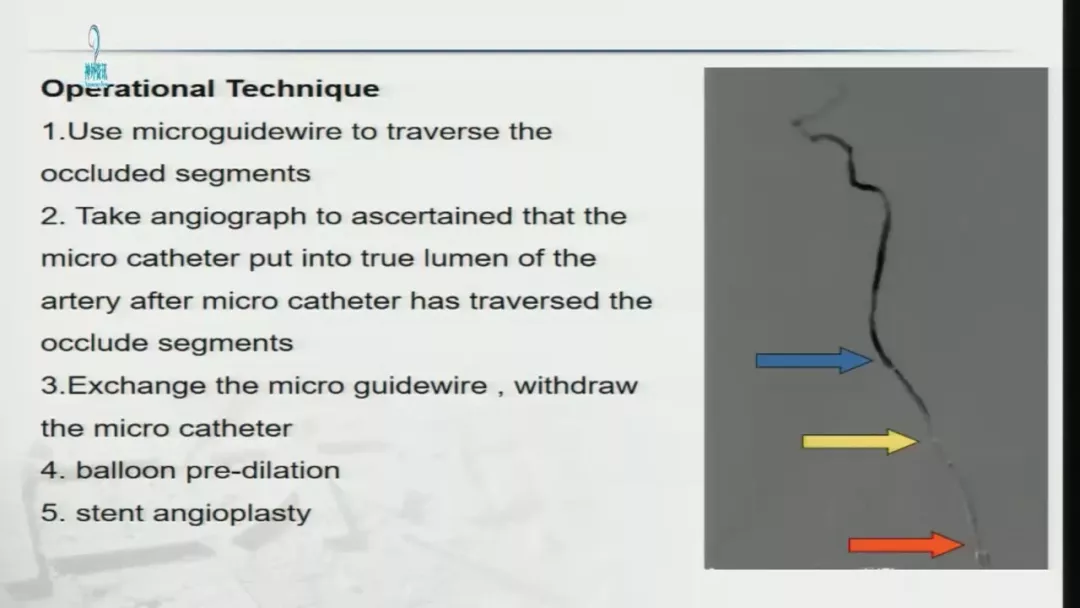 Operational Technique
1.Use microguidewire to traverse the occluded segments
2. Take angiograph to ascertained that the micro catheter put into true lumen of the artery after micro catheter has traversed the occlude segments
3.Exchange the micro guidewire , withdraw the micro catheter
4. balloon pre-dilation
5. stent angioplasty